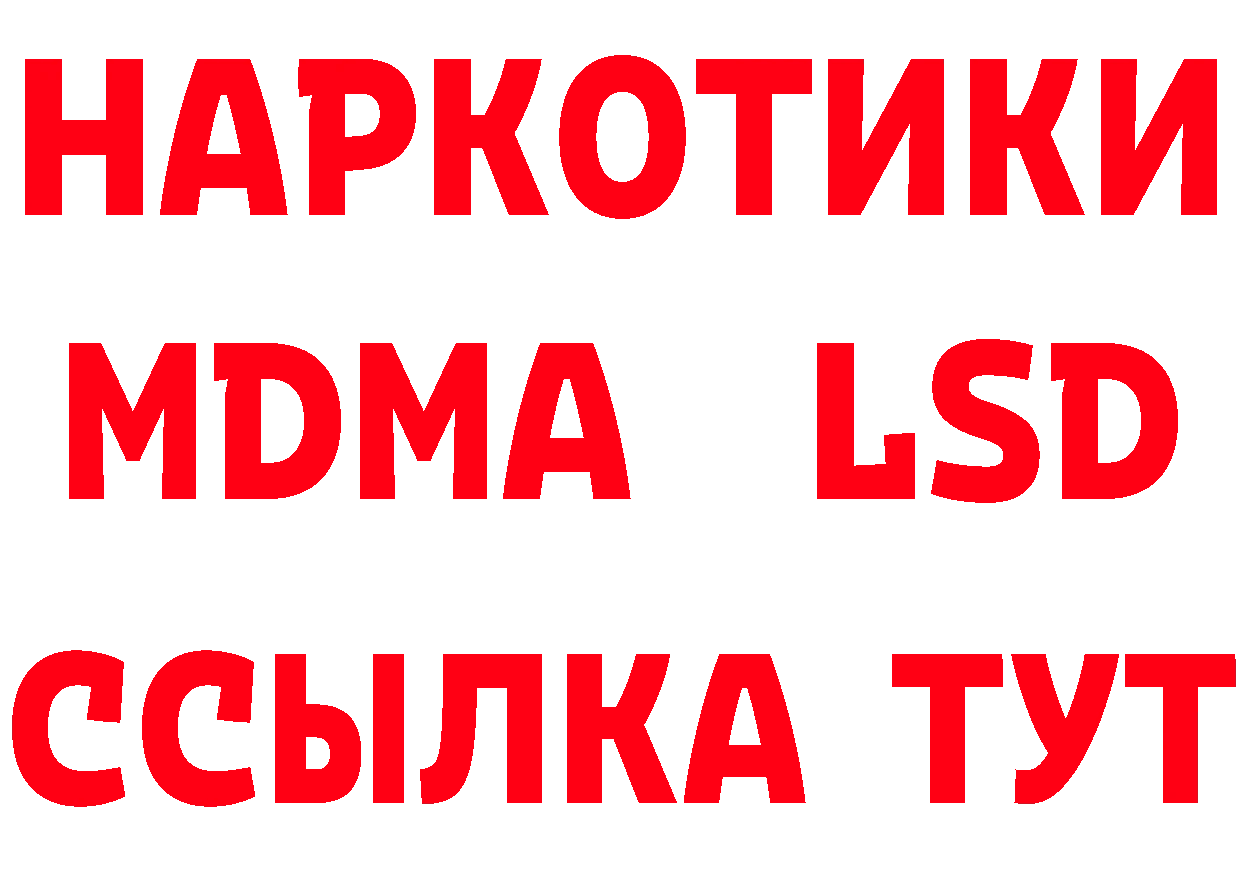 НАРКОТИКИ
MDMA LSD
ССЫЛКА ТУТ